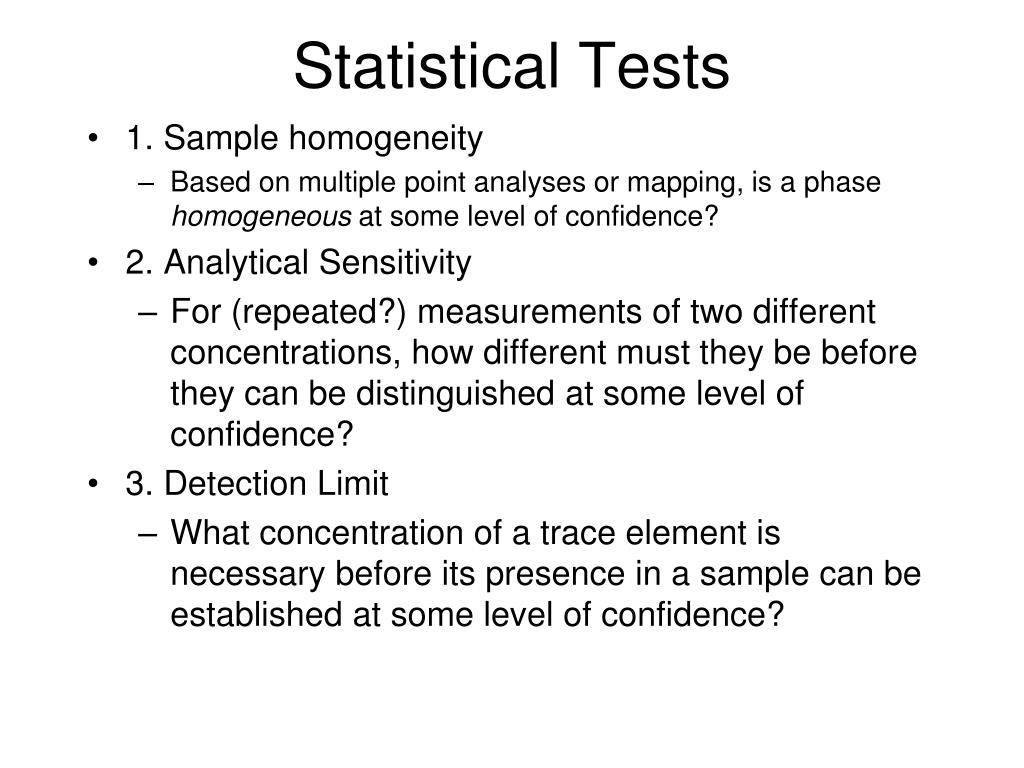 Statistical Tests

• 1. Sample homogeneity
– Based on multiple point analyses or mapping, is a phase homogeneous at some level of confidence?

• 2. Analytical Sensitivity
– For (repeated?) measurements of two different concentrations, how different must they be before they can be distinguished at some level of confidence?

• 3. Detection Limit
– What concentration of a trace element is necessary before its presence in a sample can be established at some level of confidence?